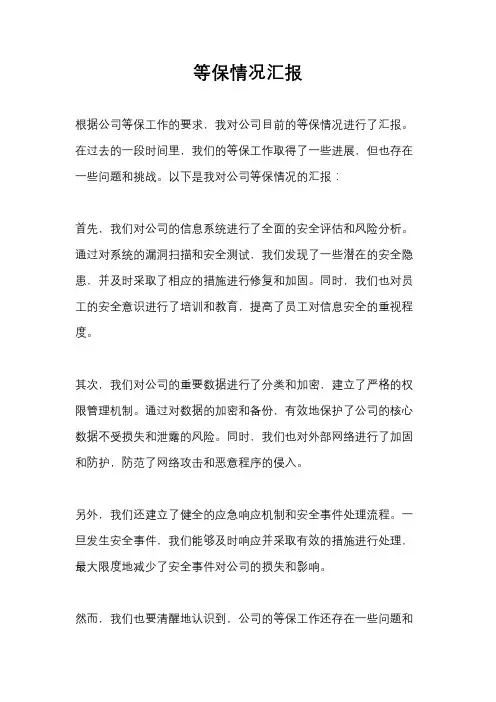 等保情况汇报

根据公司等保工作的要求，我对公司目前的等保情况进行了汇报。在过去的一段时间里，我们的等保工作取得了一些进展，但也存在一些问题和挑战。以下是我对公司等保情况的汇报：

首先，我们对公司的信息系统进行了全面的安全评估和风险分析。通过对系统的漏洞扫描和安全测试，我们发现了一些潜在的安全隐患，并及时采取了相应的措施进行修复和加固。同时，我们也对员工的安全意识进行了培训和教育，提高了员工对信息安全的重视程度。

其次，我们对公司的重要数据进行了分类和加密，建立了严格的权限管理机制。通过对数据的加密和备份，有效地保护了公司的核心数据不受损失和泄露的风险。同时，我们也对外部网络进行了加固和防护，防范了网络攻击和恶意程序的侵入。

另外，我们还建立了健全的应急响应机制和安全事件处理流程。一旦发生安全事件，我们能够及时响应并采取有效的措施进行处理，最大限度地减少了安全事件对公司的损失和影响。

然而，我们也要清醒地认识到，公司的等保工作还存在一些问题和